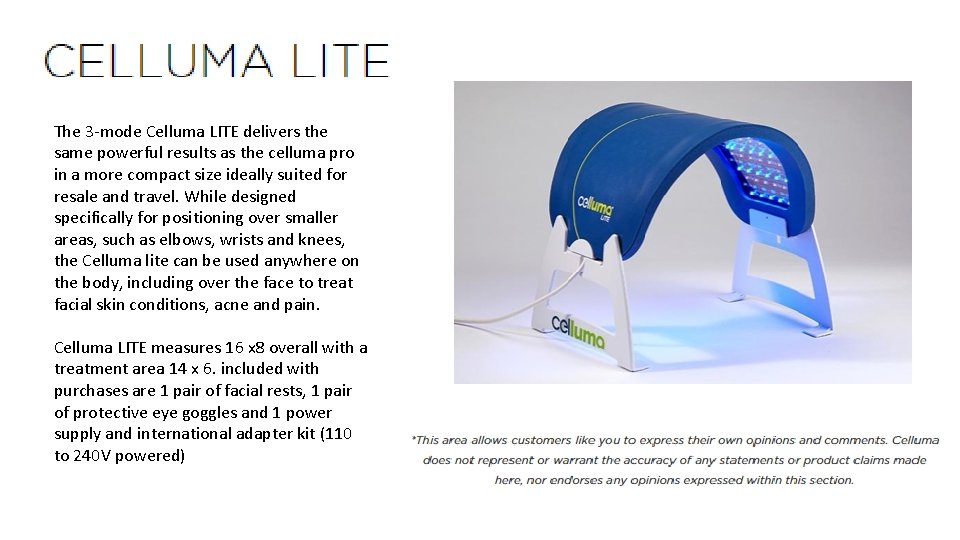 CELLUMA LITE

The 3-mode Celluma LITE delivers the same powerful results as the celluma pro in a more compact size ideally suited for resale and travel. While designed specifically for positioning over smaller areas, such as elbows, wrists and knees, the Celluma lite can be used anywhere on the body, including over the face to treat facial skin conditions, acne and pain.

Celluma LITE measures 16 x8 overall with a treatment area 14 x 6. included with purchases are 1 pair of facial rests, 1 pair of protective eye goggles and 1 power supply and international adapter kit (110 to 240V powered)

celluma LITE

celluma

*This area allows customers like you to express their own opinions and comments. Celluma does not represent or warrant the accuracy of any statements or product claims made here, nor endorses any opinions expressed within this section.